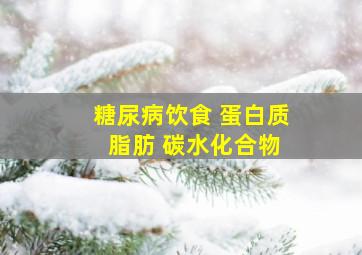 糖尿病饮食 蛋白质
脂肪 碳水化合物